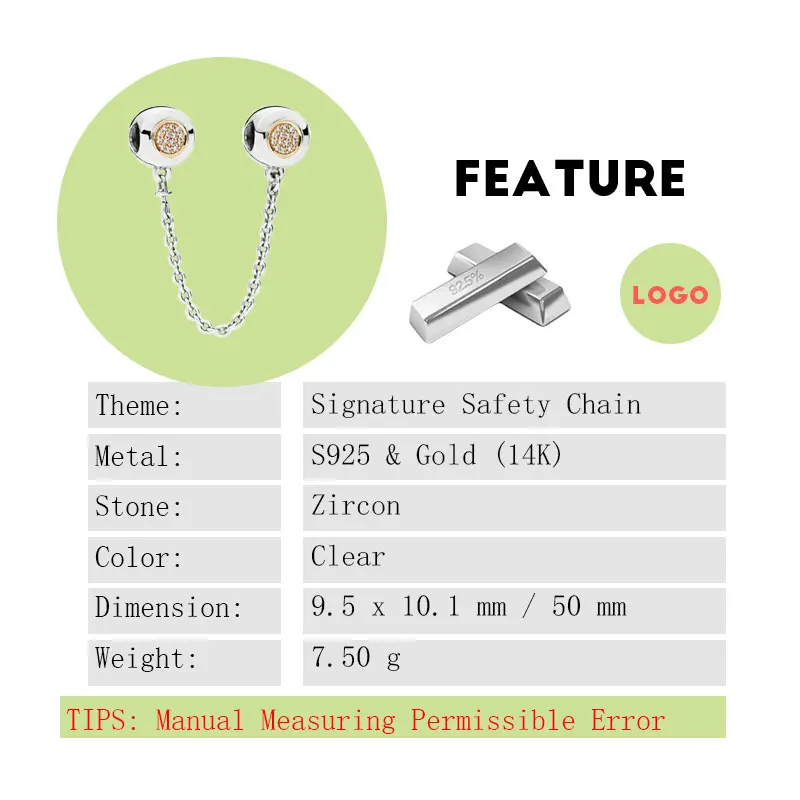 FEATURE

92.5%

LOGO

| Theme: | Signature Safety Chain |
|---|---|
| Metal: | S925 & Gold (14K) |
| Stone: | Zircon |
| Color: | Clear |
| Dimension: | 9.5 x 10.1 mm / 50 mm |
| Weight: | 7.50 g |

TIPS: Manual Measuring Permissible Error